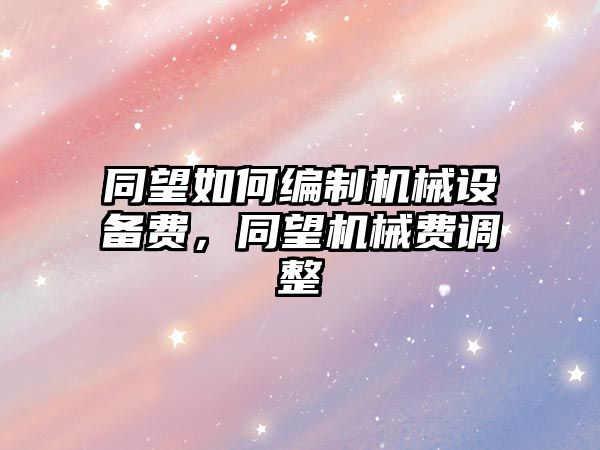 同望如何编制机械设备费，同望机械费调整